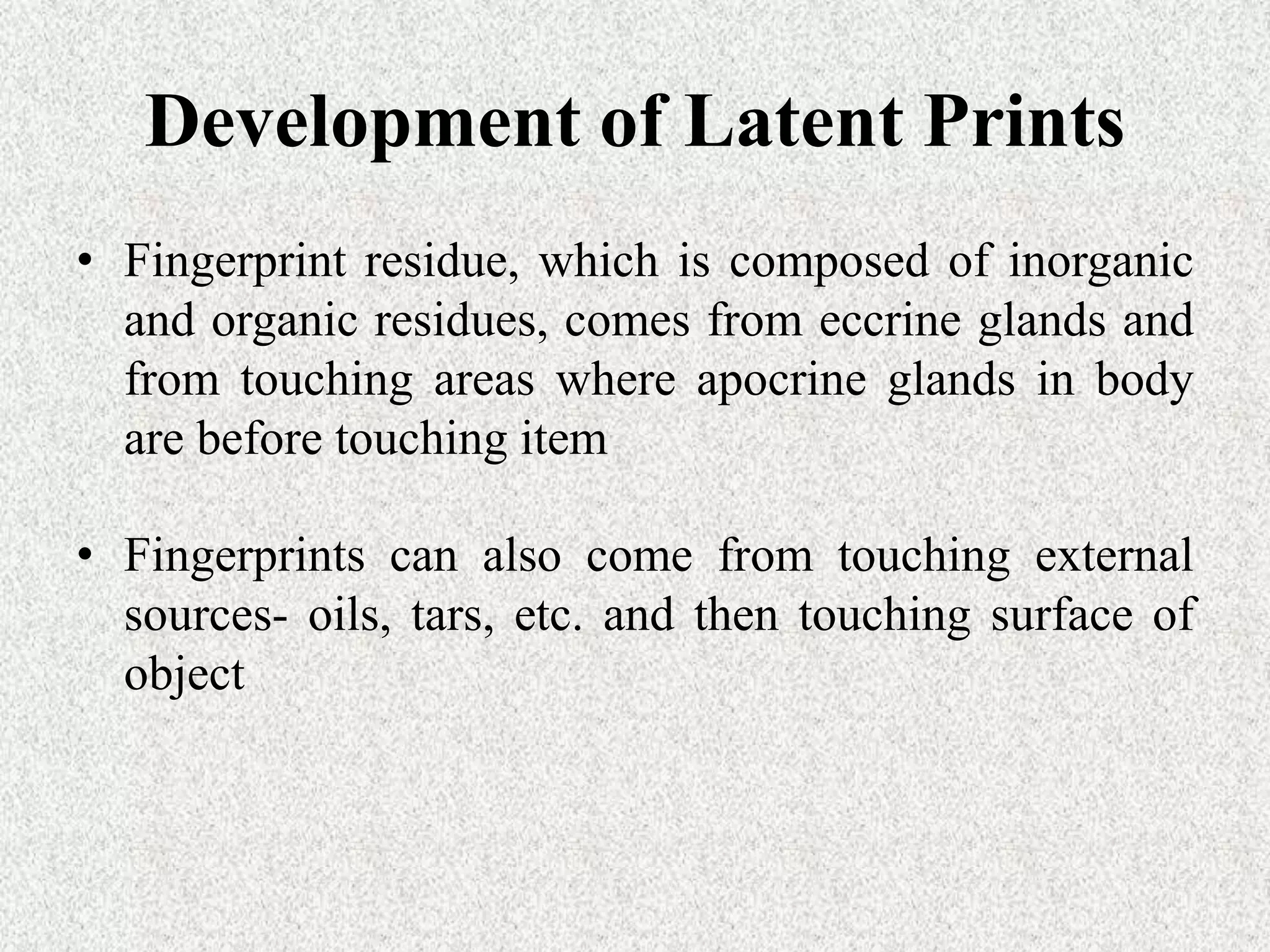 Development of Latent Prints

• Fingerprint residue, which is composed of inorganic and organic residues, comes from eccrine glands and from touching areas where apocrine glands in body are before touching item

• Fingerprints can also come from touching external sources- oils, tars, etc. and then touching surface of object